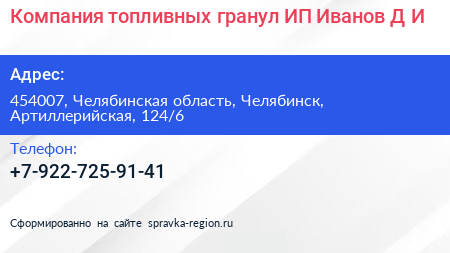 Компания топливных гранул ИП Иванов Д И

Адрес:

454007, Челябинская область, Челябинск, Артиллерийская, 124/6

Телефон:

+7-922-725-91-41

Сформированно на сайте spravka-region.ru